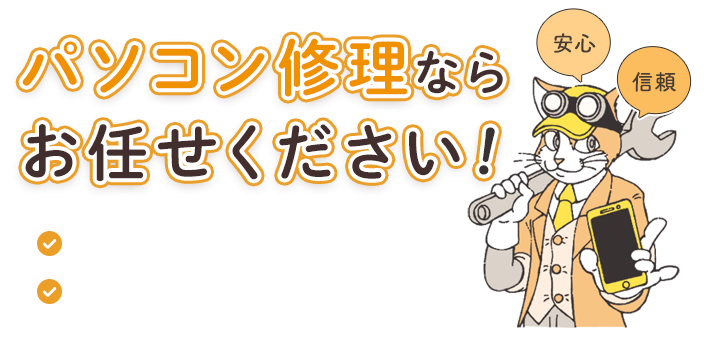 パソコン修理なら
お任せください！

安心

信頼